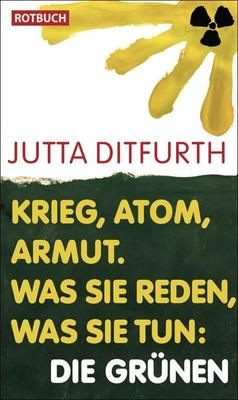 ROTBUCH

JUTTA DITFURTH

KRIEG, ATOM, ARMUT. WAS SIE REDEN, WAS SIE TUN: DIE GRÜNEN